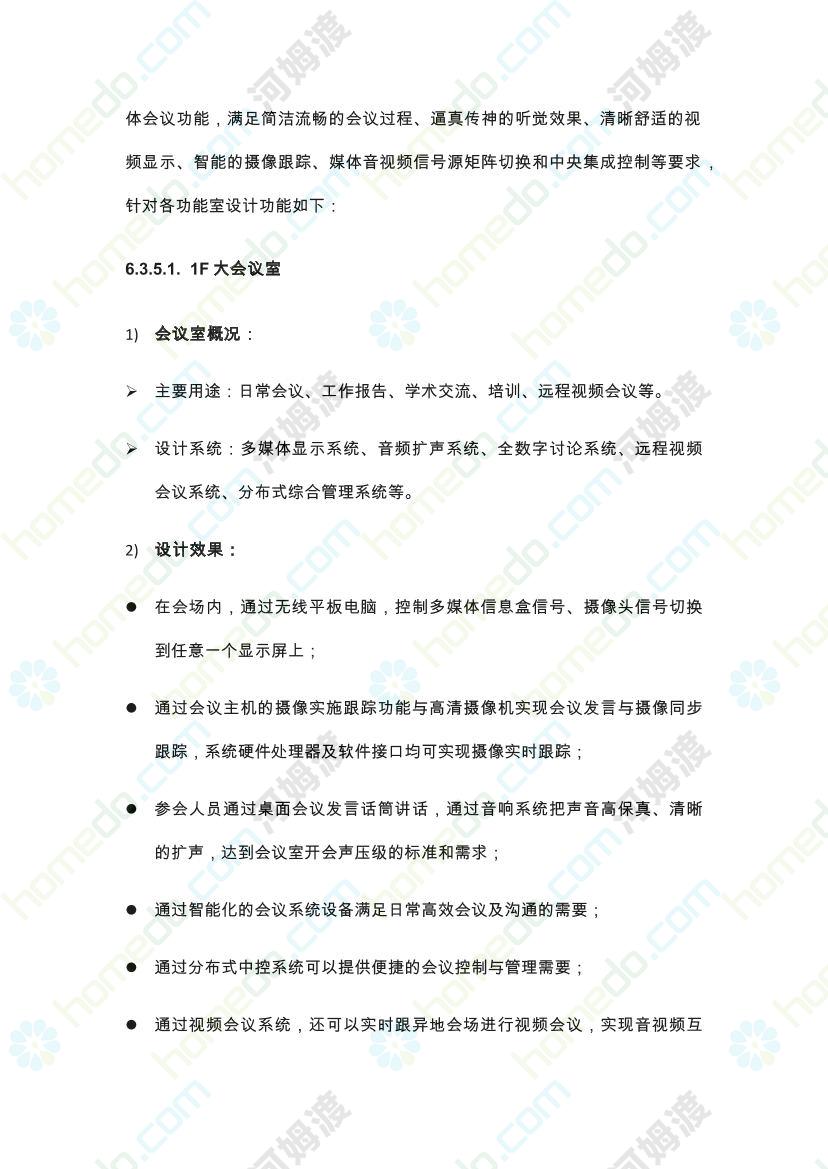 体会议功能，满足简洁流畅的会议过程、逼真传神的听觉效果、清晰舒适的视频显示、智能的摄像跟踪、媒体音视频信号源矩阵切换和中央集成控制等要求，针对各功能室设计功能如下：

6.3.5.1. 1F 大会议室

1) 会议室概况：

➢ 主要用途：日常会议、工作报告、学术交流、培训、远程视频会议等。

➢ 设计系统：多媒体显示系统、音频扩声系统、全数字讨论系统、远程视频会议系统、分布式综合管理系统等。

2) 设计效果：

● 在会场内，通过无线平板电脑，控制多媒体信息盒信号、摄像头信号切换到任意一个显示屏上；

● 通过会议主机的摄像实施跟踪功能与高清摄像机实现会议发言与摄像同步跟踪，系统硬件处理器及软件接口均可实现摄像实时跟踪；

● 参会人员通过桌面会议发言话筒讲话，通过音响系统把声音高保真、清晰的扩声，达到会议室开会声压级的标准和需求；

● 通过智能化的会议系统设备满足日常高效会议及沟通的需要；

● 通过分布式中控系统可以提供便捷的会议控制与管理需要；

● 通过视频会议系统，还可以实时跟异地会场进行视频会议，实现音视频互

homedo.com 河姆渡